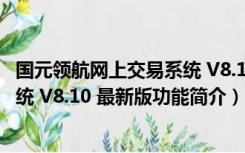 国元领航网上交易系统 V8.1

统 V8.10 最新版功能简介）